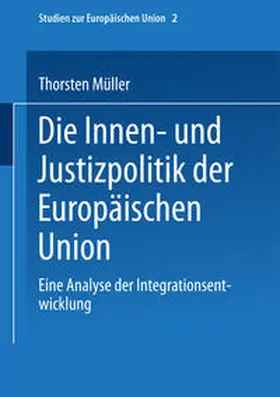 Studien zur Europäischen Union 2

Thorsten Müller

Die Innen- und Justizpolitik der Europäischen Union

Eine Analyse der Integrationsentwicklung